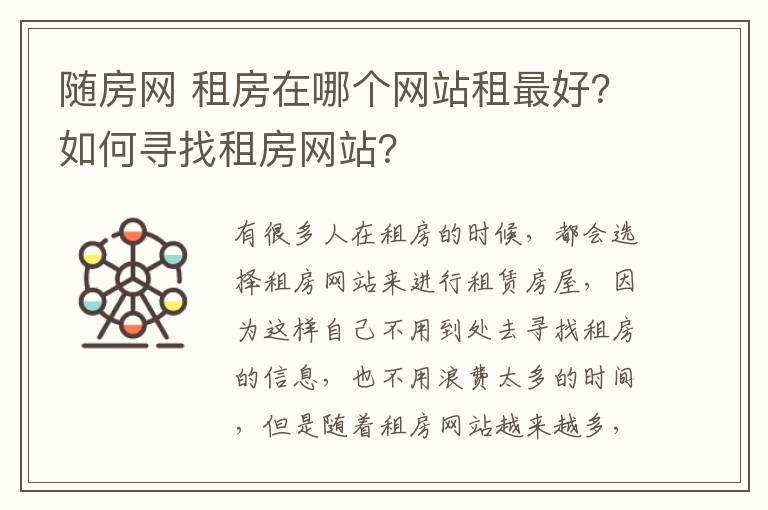 随房网 租房在哪个网站租最好?如何寻找租房网站?

有很多人在租房的时候，都会选择租房网站来进行租赁房屋，因为这样自己不用到处去寻找租房的信息，也不用浪费太多的时间，但是随着租房网站越来越多，